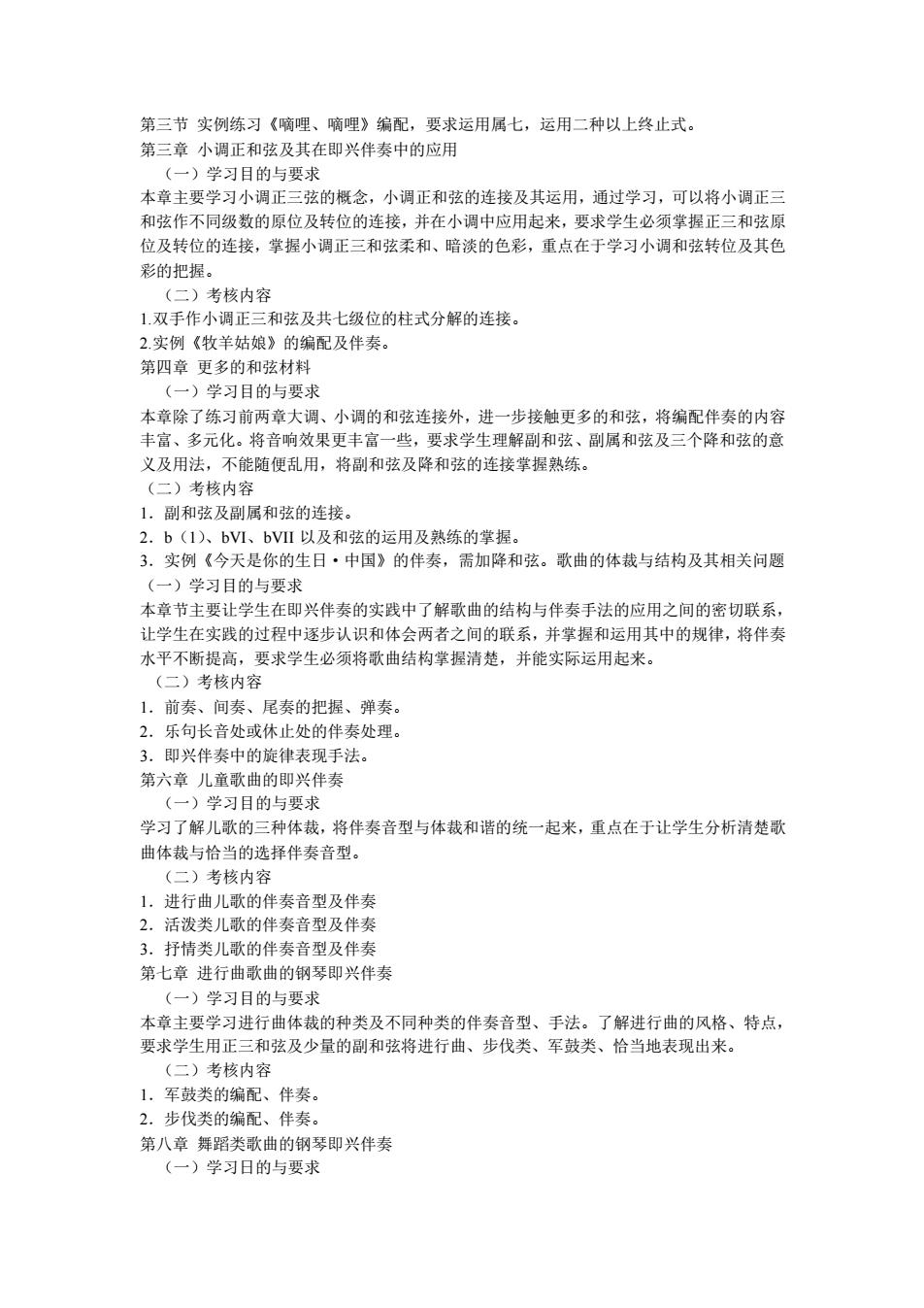 第三节 实例练习《嘀哩、嘀哩》编配，要求运用属七，运用二种以上终止式。
第三章 小调正和弦及其在即兴伴奏中的应用
（一）学习目的与要求
本章主要学习小调正三弦的概念，小调正和弦的连接及其运用，通过学习，可以将小调正三和弦作不同级数的原位及转位的连接，并在小调中应用起来，要求学生必须掌握正三和弦原位及转位的连接，掌握小调正三和弦柔和、暗淡的色彩，重点在于学习小调和弦转位及其色彩的把握。
（二）考核内容
1.双手作小调正三和弦及共七级位的柱式分解的连接。
2.实例《牧羊姑娘》的编配及伴奏。
第四章 更多的和弦材料
（一）学习目的与要求
本章除了练习前两章大调、小调的和弦连接外，进一步接触更多的和弦，将编配伴奏的内容丰富、多元化。将音响效果更丰富一些，要求学生理解副和弦、副属和弦及三个降和弦的意义及用法，不能随便乱用，将副和弦及降和弦的连接掌握熟练。
（二）考核内容
1．副和弦及副属和弦的连接。
2．b（1）、bVI、bVII以及和弦的运用及熟练的掌握。
3．实例《今天是你的生日·中国》的伴奏，需加降和弦。歌曲的体裁与结构及其相关问题
（一）学习目的与要求
本章节主要让学生在即兴伴奏的实践中了解歌曲的结构与伴奏手法的应用之间的密切联系，让学生在实践的过程中逐步认识和体会两者之间的联系，并掌握和运用其中的规律，将伴奏水平不断提高，要求学生必须将歌曲结构掌握清楚，并能实际运用起来。
（二）考核内容
1．前奏、间奏、尾奏的把握、弹奏。
2．乐句长音处或休止处的伴奏处理。
3．即兴伴奏中的旋律表现手法。
第六章 儿童歌曲的即兴伴奏
（一）学习目的与要求
学习了解儿歌的三种体裁，将伴奏音型与体裁和谐的统一起来，重点在于让学生分析清楚歌曲体裁与恰当的选择伴奏音型。
（二）考核内容
1．进行曲儿歌的伴奏音型及伴奏
2．活泼类儿歌的伴奏音型及伴奏
3．抒情类儿歌的伴奏音型及伴奏
第七章 进行曲歌曲的钢琴即兴伴奏
（一）学习目的与要求
本章主要学习进行曲体裁的种类及不同种类的伴奏音型、手法。了解进行曲的风格、特点，要求学生用正三和弦及少量的副和弦将进行曲、步伐类、军鼓类、恰当地表现出来。
（二）考核内容
1．军鼓类的编配、伴奏。
2．步伐类的编配、伴奏。
第八章 舞蹈类歌曲的钢琴即兴伴奏
（一）学习日的与要求